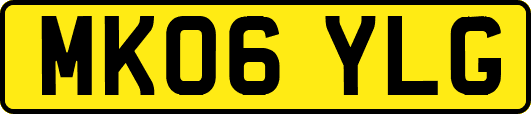 MK06 YLG